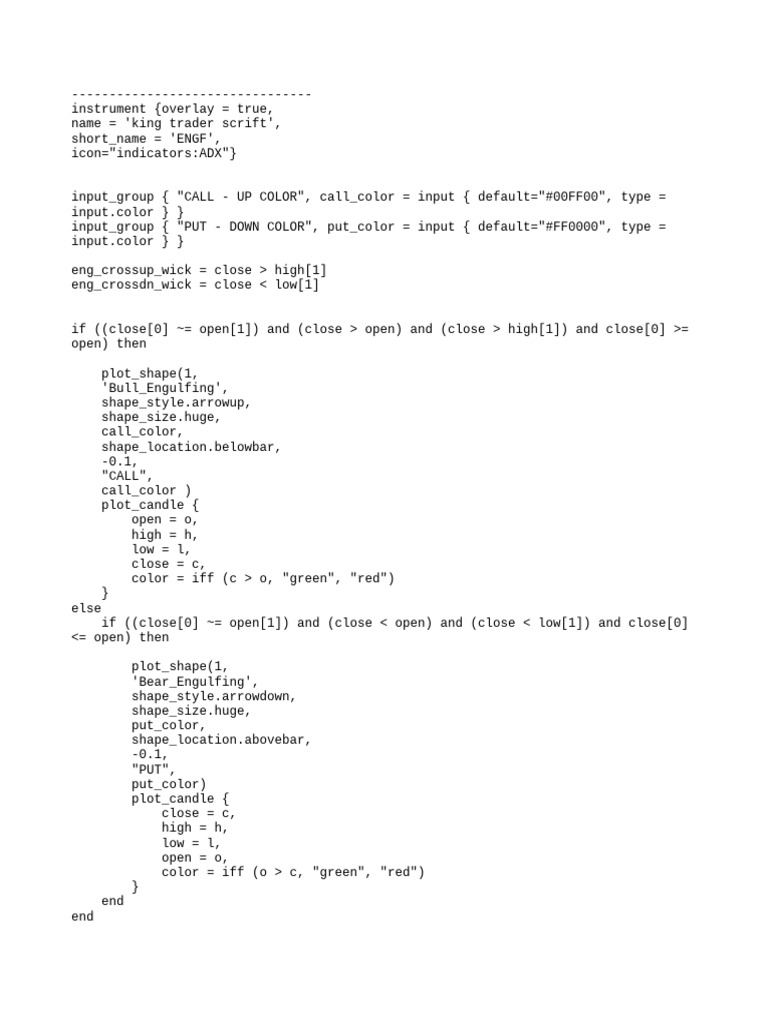 --------------------------------
instrument {overlay = true,
name = 'king trader scrift',
short_name = 'ENGF',
icon="indicators:ADX"}

input_group { "CALL - UP COLOR", call_color = input { default="#00FF00", type = input.color } }
input_group { "PUT - DOWN COLOR", put_color = input { default="#FF0000", type = input.color } }

eng_crossup_wick = close > high[1]
eng_crossdn_wick = close < low[1]

if ((close[0] ~= open[1]) and (close > open) and (close > high[1]) and close[0] >= open) then

    plot_shape(1,
    'Bull_Engulfing',
    shape_style.arrowup,
    shape_size.huge,
    call_color,
    shape_location.belowbar,
    -0.1,
    "CALL",
    call_color )
    plot_candle {
        open = o,
        high = h,
        low = l,
        close = c,
        color = iff (c > o, "green", "red")
    }
else
    if ((close[0] ~= open[1]) and (close < open) and (close < low[1]) and close[0] <= open) then

        plot_shape(1,
        'Bear_Engulfing',
        shape_style.arrowdown,
        shape_size.huge,
        put_color,
        shape_location.abovebar,
        -0.1,
        "PUT",
        put_color)
        plot_candle {
            close = c,
            high = h,
            low = l,
            open = o,
            color = iff (o > c, "green", "red")
        }
    end
end